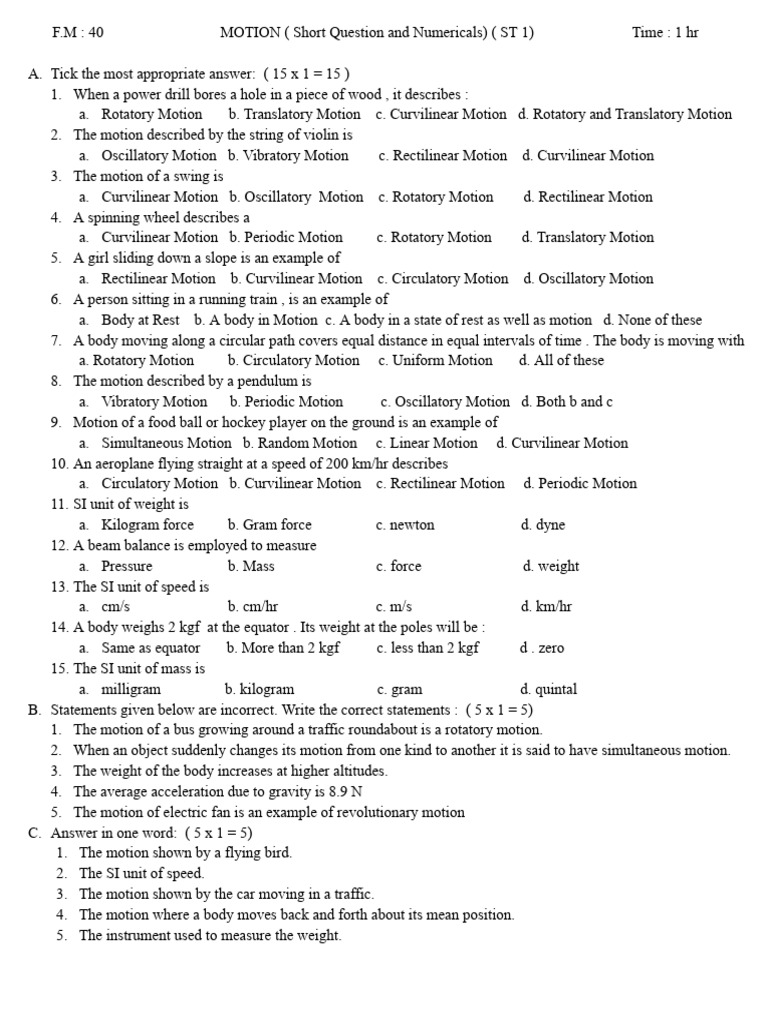 F.M : 40 MOTION ( Short Question and Numericals) ( ST 1) Time : 1 hr

A. Tick the most appropriate answer: ( 15 x 1 = 15 )
1. When a power drill bores a hole in a piece of wood , it describes :
a. Rotatory Motion b. Translatory Motion c. Curvilinear Motion d. Rotatory and Translatory Motion
2. The motion described by the string of violin is
a. Oscillatory Motion b. Vibratory Motion c. Rectilinear Motion d. Curvilinear Motion
3. The motion of a swing is
a. Curvilinear Motion b. Oscillatory Motion c. Rotatory Motion d. Rectilinear Motion
4. A spinning wheel describes a
a. Curvilinear Motion b. Periodic Motion c. Rotatory Motion d. Translatory Motion
5. A girl sliding down a slope is an example of
a. Rectilinear Motion b. Curvilinear Motion c. Circulatory Motion d. Oscillatory Motion
6. A person sitting in a running train , is an example of
a. Body at Rest b. A body in Motion c. A body in a state of rest as well as motion d. None of these
7. A body moving along a circular path covers equal distance in equal intervals of time . The body is moving with
a. Rotatory Motion b. Circulatory Motion c. Uniform Motion d. All of these
8. The motion described by a pendulum is
a. Vibratory Motion b. Periodic Motion c. Oscillatory Motion d. Both b and c
9. Motion of a food ball or hockey player on the ground is an example of
a. Simultaneous Motion b. Random Motion c. Linear Motion d. Curvilinear Motion
10. An aeroplane flying straight at a speed of 200 km/hr describes
a. Circulatory Motion b. Curvilinear Motion c. Rectilinear Motion d. Periodic Motion
11. SI unit of weight is
a. Kilogram force b. Gram force c. newton d. dyne
12. A beam balance is employed to measure
a. Pressure b. Mass c. force d. weight
13. The SI unit of speed is
a. cm/s b. cm/hr c. m/s d. km/hr
14. A body weighs 2 kgf at the equator . Its weight at the poles will be :
a. Same as equator b. More than 2 kgf c. less than 2 kgf d . zero
15. The SI unit of mass is
a. milligram b. kilogram c. gram d. quintal
B. Statements given below are incorrect. Write the correct statements : ( 5 x 1 = 5)
1. The motion of a bus growing around a traffic roundabout is a rotatory motion.
2. When an object suddenly changes its motion from one kind to another it is said to have simultaneous motion.
3. The weight of the body increases at higher altitudes.
4. The average acceleration due to gravity is 8.9 N
5. The motion of electric fan is an example of revolutionary motion
C. Answer in one word: ( 5 x 1 = 5)
1. The motion shown by a flying bird.
2. The SI unit of speed.
3. The motion shown by the car moving in a traffic.
4. The motion where a body moves back and forth about its mean position.
5. The instrument used to measure the weight.